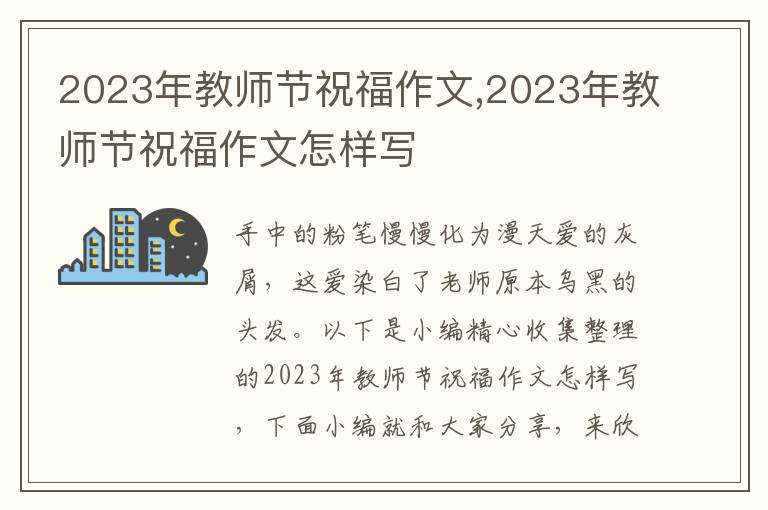 2023年教师节祝福作文,2023年教师节祝福作文怎样写

手中的粉笔慢慢化为漫天爱的灰屑，这爱染白了老师原本乌黑的头发。以下是小编精心收集整理的2023年教师节祝福作文怎样写，下面小编就和大家分享，来欣